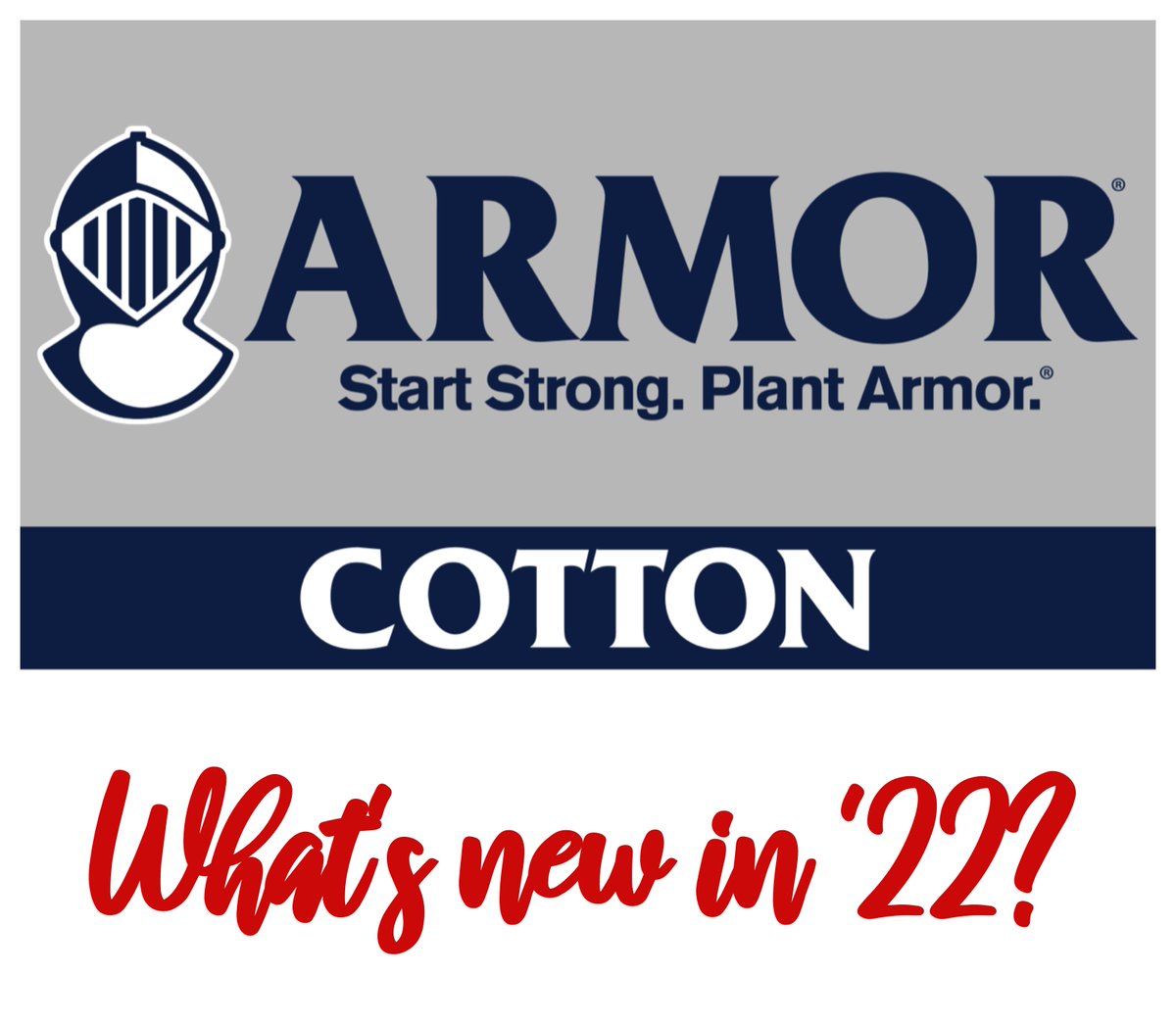 ARMOR®
Start Strong. Plant Armor.®

COTTON

What's new in '22?